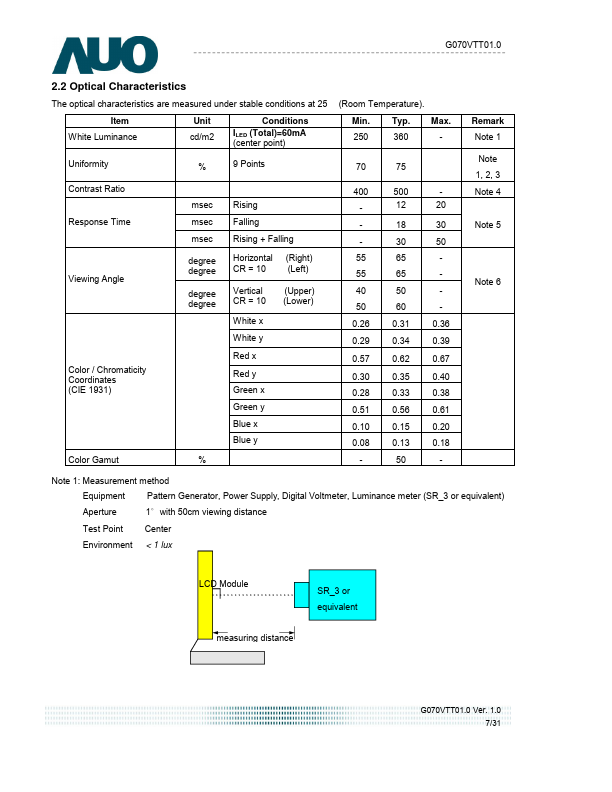 AUO

G070VTT01.0

2.2 Optical Characteristics

The optical characteristics are measured under stable conditions at 25 (Room Temperature).

| Item | Unit | Conditions | Min. | Typ. | Max. | Remark |
|---|---|---|---|---|---|---|
| White Luminance | cd/m2 | $I_{LED}$ (Total)=60mA (center point) | 250 | 360 | - | Note 1 |
| Uniformity | % | 9 Points | 70 | 75 | | Note 1, 2, 3 |
| Contrast Ratio | | | 400 | 500 | - | Note 4 |
| Response Time | msec | Rising | - | 12 | 20 | Note 5 |
| | msec | Falling | - | 18 | 30 | |
| | msec | Rising + Falling | - | 30 | 50 | |
| Viewing Angle | degree degree | Horizontal (Right) CR = 10 (Left) | 55 55 | 65 65 | - - | Note 6 |
| | degree degree | Vertical (Upper) CR = 10 (Lower) | 40 50 | 50 60 | - - | |
| Color / Chromaticity Coordinates (CIE 1931) | | White x | 0.26 | 0.31 | 0.36 | |
| | | White y | 0.29 | 0.34 | 0.39 | |
| | | Red x | 0.57 | 0.62 | 0.67 | |
| | | Red y | 0.30 | 0.35 | 0.40 | |
| | | Green x | 0.28 | 0.33 | 0.38 | |
| | | Green y | 0.51 | 0.56 | 0.61 | |
| | | Blue x | 0.10 | 0.15 | 0.20 | |
| | | Blue y | 0.08 | 0.13 | 0.18 | |
| Color Gamut | % | | - | 50 | - | |

Note 1: Measurement method

Equipment Pattern Generator, Power Supply, Digital Voltmeter, Luminance meter (SR_3 or equivalent)

Aperture 1° with 50cm viewing distance

Test Point Center

Environment < 1 lux

LCD Module

SR_3 or equivalent

measuring distance

G070VTT01.0 Ver. 1.0
7/31